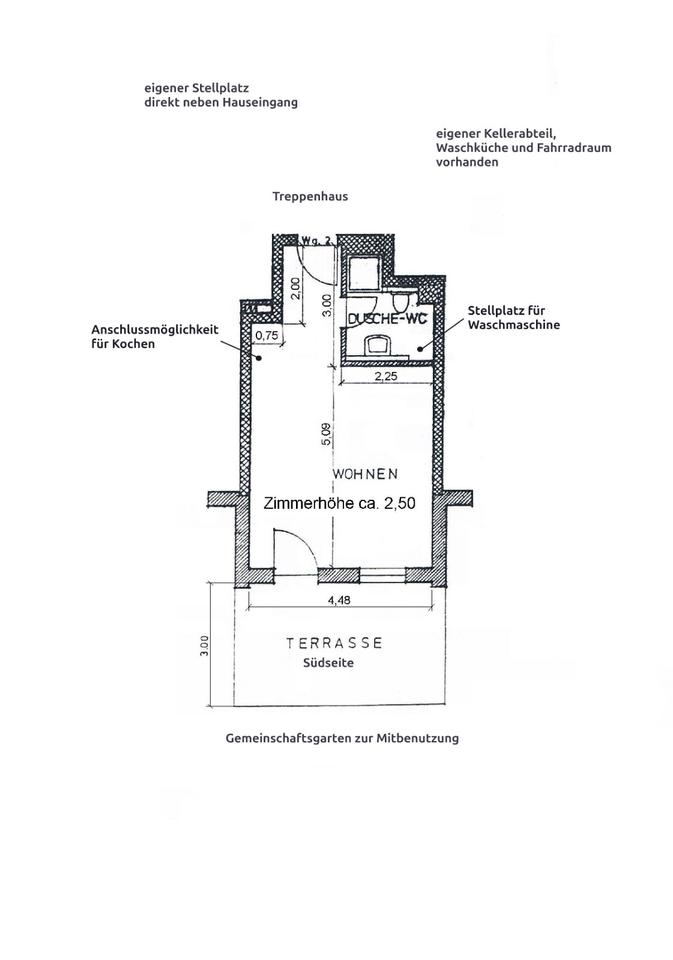 eigener Stellplatz
direkt neben Hauseingang

eigener Kellerabteil,
Waschküche und Fahrradraum
vorhanden

Treppenhaus

Wg. 2

2,00

3,00

DUSCHE-WC

Stellplatz für
Waschmaschine

Anschlussmöglichkeit
für Kochen

0,75

2,25

5,09

WOHNEN

Zimmerhöhe ca. 2,50

4,48

3,00

TERRASSE
Südseite

Gemeinschaftsgarten zur Mitbenutzung